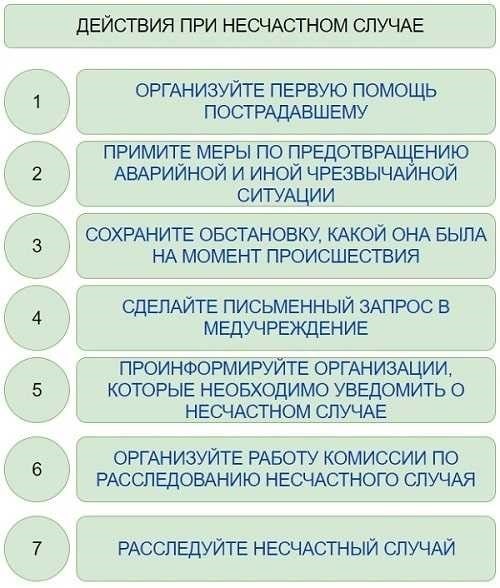 ДЕЙСТВИЯ ПРИ НЕСЧАСТНОМ СЛУЧАЕ

1
ОРГАНИЗУЙТЕ ПЕРВУЮ ПОМОЩЬ ПОСТРАДАВШЕМУ

2
ПРИМИТЕ МЕРЫ ПО ПРЕДОТВРАЩЕНИЮ АВАРИЙНОЙ И ИНОЙ ЧРЕЗВЫЧАЙНОЙ СИТУАЦИИ

3
СОХРАНИТЕ ОБСТАНОВКУ, КАКОЙ ОНА БЫЛА НА МОМЕНТ ПРОИСШЕСТВИЯ

4
СДЕЛАЙТЕ ПИСЬМЕННЫЙ ЗАПРОС В МЕДУЧРЕЖДЕНИЕ

5
ПРОИНФОРМИРУЙТЕ ОРГАНИЗАЦИИ, КОТОРЫЕ НЕОБХОДИМО УВЕДОМИТЬ О НЕСЧАСТНОМ СЛУЧАЕ

6
ОРГАНИЗУЙТЕ РАБОТУ КОМИССИИ ПО РАССЛЕДОВАНИЮ НЕСЧАСТНОГО СЛУЧАЯ

7
РАССЛЕДУЙТЕ НЕСЧАСТНЫЙ СЛУЧАЙ